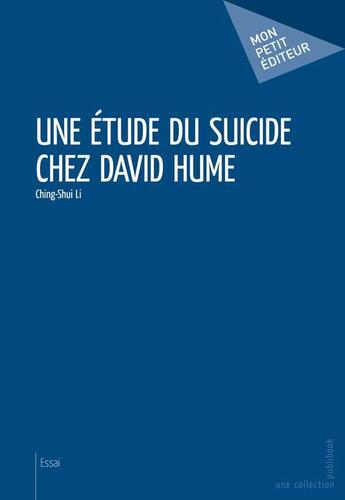 MON PETIT ÉDITEUR

UNE ÉTUDE DU SUICIDE CHEZ DAVID HUME

Ching-Shui Li

Essai

une collection publibook